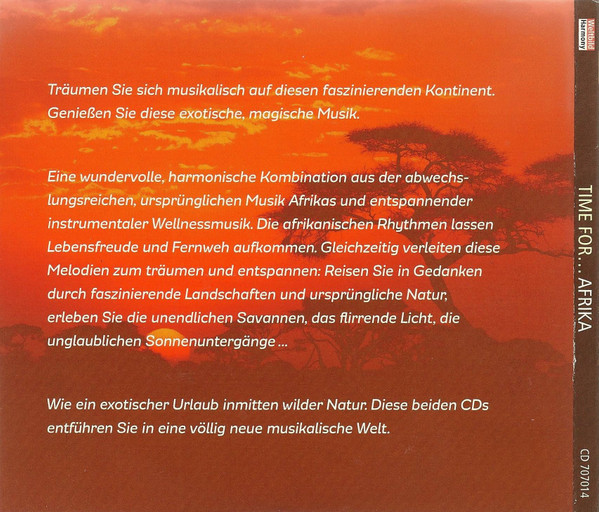 Träumen Sie sich musikalisch auf diesen faszinierenden Kontinent. Genießen Sie diese exotische, magische Musik.

Eine wundervolle, harmonische Kombination aus der abwechslungsreichen, ursprünglichen Musik Afrikas und entspannender instrumentaler Wellnessmusik. Die afrikanischen Rhythmen lassen Lebensfreude und Fernweh aufkommen. Gleichzeitig verleiten diese Melodien zum träumen und entspannen: Reisen Sie in Gedanken durch faszinierende Landschaften und ursprüngliche Natur, erleben Sie die unendlichen Savannen, das flirrende Licht, die unglaublichen Sonnenuntergänge ...

Wie ein exotischer Urlaub inmitten wilder Natur. Diese beiden CDs entführen Sie in eine völlig neue musikalische Welt.

Weltbild Harmony

TIME FOR... AFRIKA

CD 707014